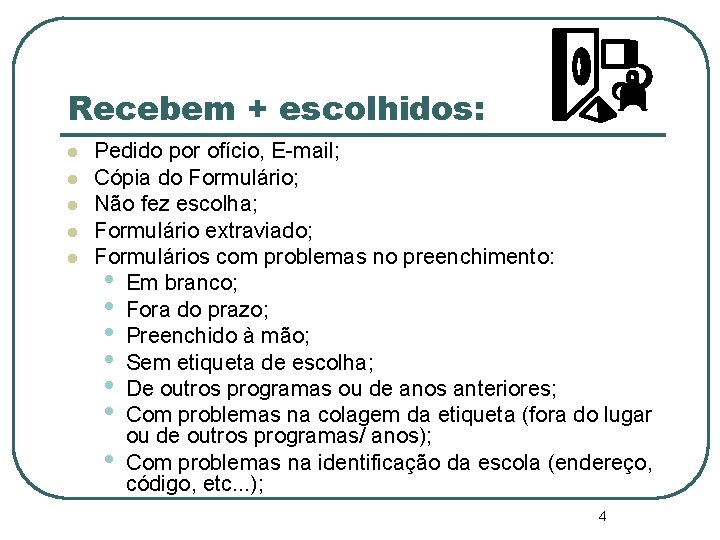 Recebem + escolhidos:

- Pedido por ofício, E-mail;
- Cópia do Formulário;
- Não fez escolha;
- Formulário extraviado;
- Formulários com problemas no preenchimento:
  - Em branco;
  - Fora do prazo;
  - Preenchido à mão;
  - Sem etiqueta de escolha;
  - De outros programas ou de anos anteriores;
  - Com problemas na colagem da etiqueta (fora do lugar ou de outros programas/ anos);
  - Com problemas na identificação da escola (endereço, código, etc...);

4